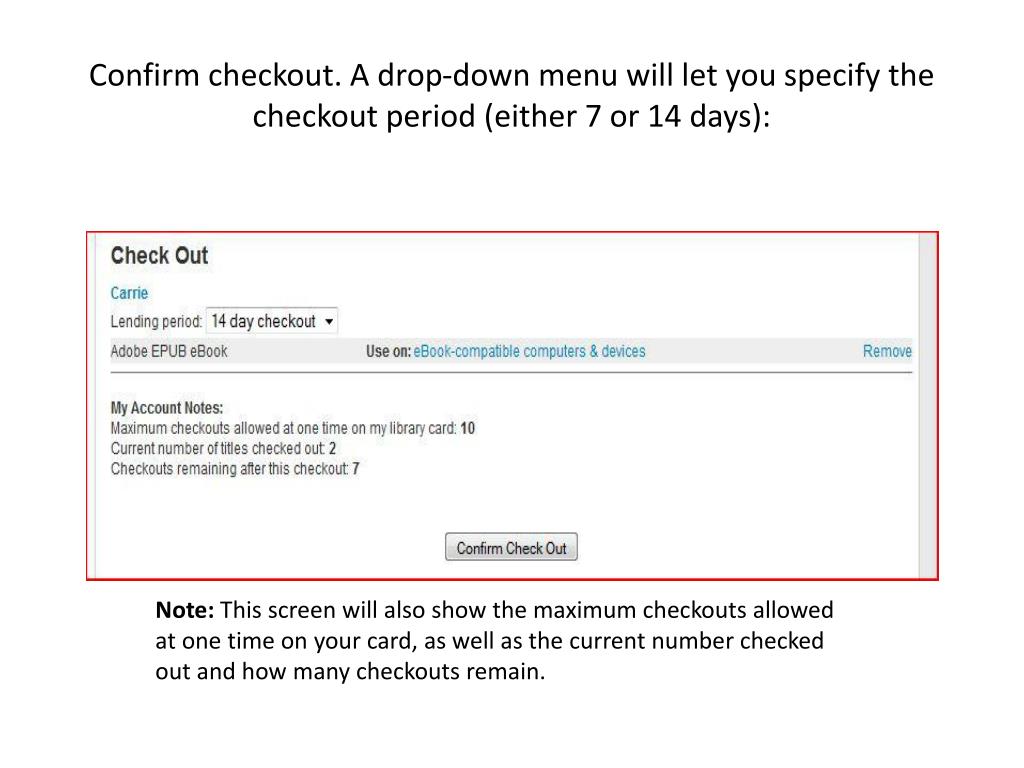 Confirm checkout. A drop-down menu will let you specify the checkout period (either 7 or 14 days):

Check Out

Carrie

Lending period: 14 day checkout

Adobe EPUB eBook Use on: eBook-compatible computers & devices Remove

My Account Notes:
Maximum checkouts allowed at one time on my library card: 10
Current number of titles checked out: 2
Checkouts remaining after this checkout: 7

Confirm Check Out

Note: This screen will also show the maximum checkouts allowed at one time on your card, as well as the current number checked out and how many checkouts remain.